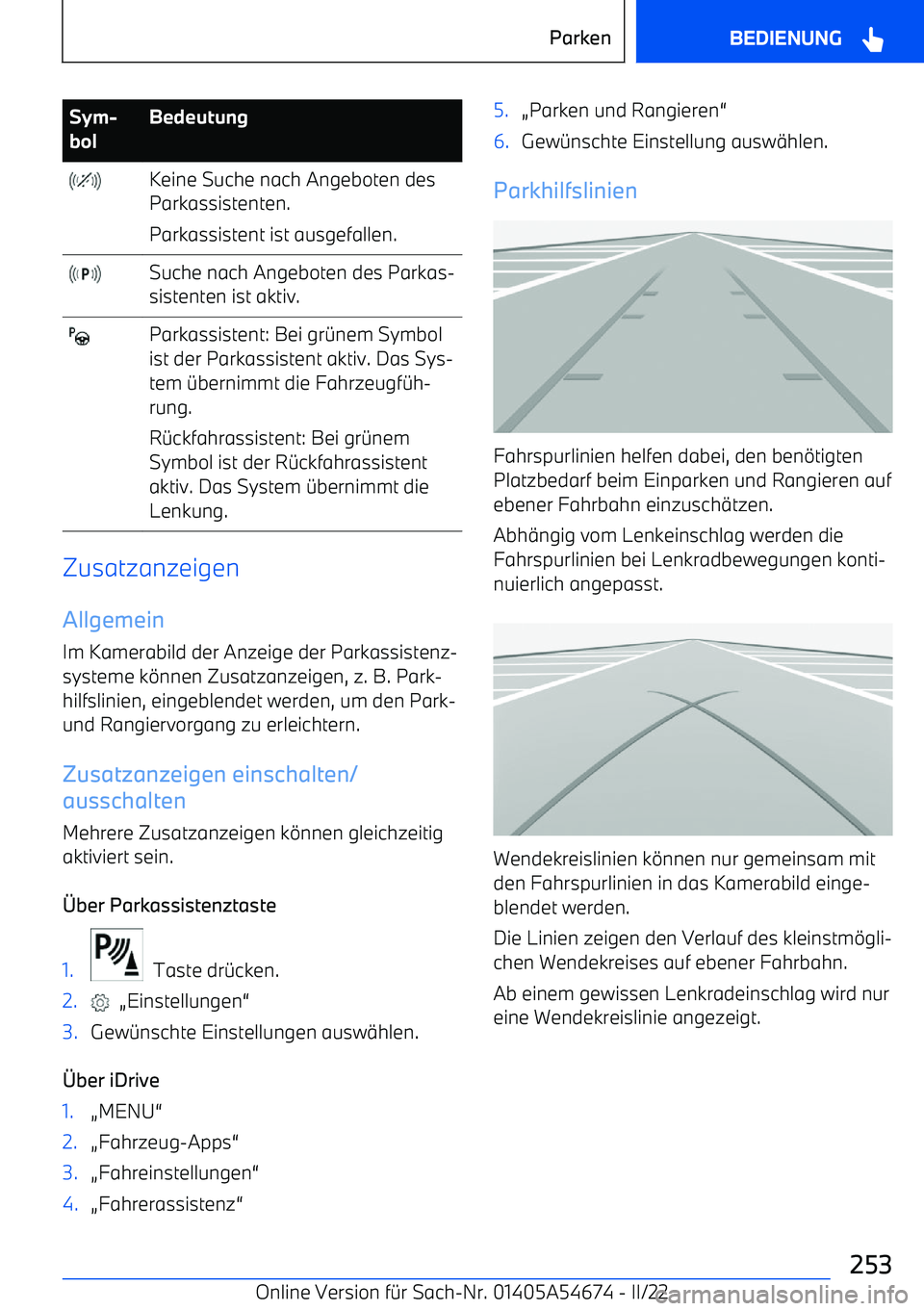 Parken BEDIENUNG

| Symbol | Bedeutung |
|---|---|
| | Keine Suche nach Angeboten des Parkassistenten. Parkassistent ist ausgefallen. |
| | Suche nach Angeboten des Parkassistenten ist aktiv. |
| | Parkassistent: Bei grünem Symbol ist der Parkassistent aktiv. Das System übernimmt die Fahrzeugführung. Rückfahrassistent: Bei grünem Symbol ist der Rückfahrassistent aktiv. Das System übernimmt die Lenkung. |

Zusatzanzeigen

Allgemein

Im Kamerabild der Anzeige der Parkassistenzsysteme können Zusatzanzeigen, z. B. Parkhilfslinien, eingeblendet werden, um den Park- und Rangiervorgang zu erleichtern.

Zusatzanzeigen einschalten/ ausschalten

Mehrere Zusatzanzeigen können gleichzeitig aktiviert sein.

Über Parkassistenztaste

1. Taste drücken.
2. „Einstellungen“
3. Gewünschte Einstellungen auswählen.

Über iDrive

1. „MENU“
2. „Fahrzeug-Apps“
3. „Fahreinstellungen“
4. „Fahrerassistenz“
5. „Parken und Rangieren“
6. Gewünschte Einstellung auswählen.

Parkhilfslinien

Fahrspurlinien helfen dabei, den benötigten Platzbedarf beim Einparken und Rangieren auf ebener Fahrbahn einzuschätzen.

Abhängig vom Lenkeinschlag werden die Fahrspurlinien bei Lenkradbewegungen kontinuierlich angepasst.

Wendekreislinien können nur gemeinsam mit den Fahrspurlinien in das Kamerabild eingeblendet werden.

Die Linien zeigen den Verlauf des kleinstmöglichen Wendekreises auf ebener Fahrbahn.

Ab einem gewissen Lenkradeinschlag wird nur eine Wendekreislinie angezeigt.

253

Online Version für Sach-Nr. 01405A54674 - II/22 carmanualsonline.info